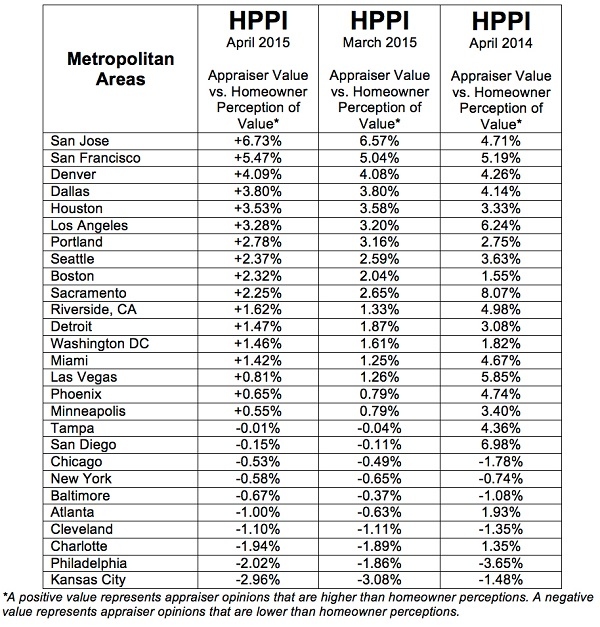 | Metropolitan Areas | HPPI April 2015 Appraiser Value vs. Homeowner Perception of Value* | HPPI March 2015 Appraiser Value vs. Homeowner Perception of Value* | HPPI April 2014 Appraiser Value vs. Homeowner Perception of Value* |
|---|---|---|---|
| San Jose | +6.73% | 6.57% | 4.71% |
| San Francisco | +5.47% | 5.04% | 5.19% |
| Denver | +4.09% | 4.08% | 4.26% |
| Dallas | +3.80% | 3.80% | 4.14% |
| Houston | +3.53% | 3.58% | 3.33% |
| Los Angeles | +3.28% | 3.20% | 6.24% |
| Portland | +2.78% | 3.16% | 2.75% |
| Seattle | +2.37% | 2.59% | 3.63% |
| Boston | +2.32% | 2.04% | 1.55% |
| Sacramento | +2.25% | 2.65% | 8.07% |
| Riverside, CA | +1.62% | 1.33% | 4.98% |
| Detroit | +1.47% | 1.87% | 3.08% |
| Washington DC | +1.46% | 1.61% | 1.82% |
| Miami | +1.42% | 1.25% | 4.67% |
| Las Vegas | +0.81% | 1.26% | 5.85% |
| Phoenix | +0.65% | 0.79% | 4.74% |
| Minneapolis | +0.55% | 0.79% | 3.40% |
| Tampa | -0.01% | -0.04% | 4.36% |
| San Diego | -0.15% | -0.11% | 6.98% |
| Chicago | -0.53% | -0.49% | -1.78% |
| New York | -0.58% | -0.65% | -0.74% |
| Baltimore | -0.67% | -0.37% | -1.08% |
| Atlanta | -1.00% | -0.63% | 1.93% |
| Cleveland | -1.10% | -1.11% | -1.35% |
| Charlotte | -1.94% | -1.89% | 1.35% |
| Philadelphia | -2.02% | -1.86% | -3.65% |
| Kansas City | -2.96% | -3.08% | -1.48% |

*A positive value represents appraiser opinions that are higher than homeowner perceptions. A negative value represents appraiser opinions that are lower than homeowner perceptions.